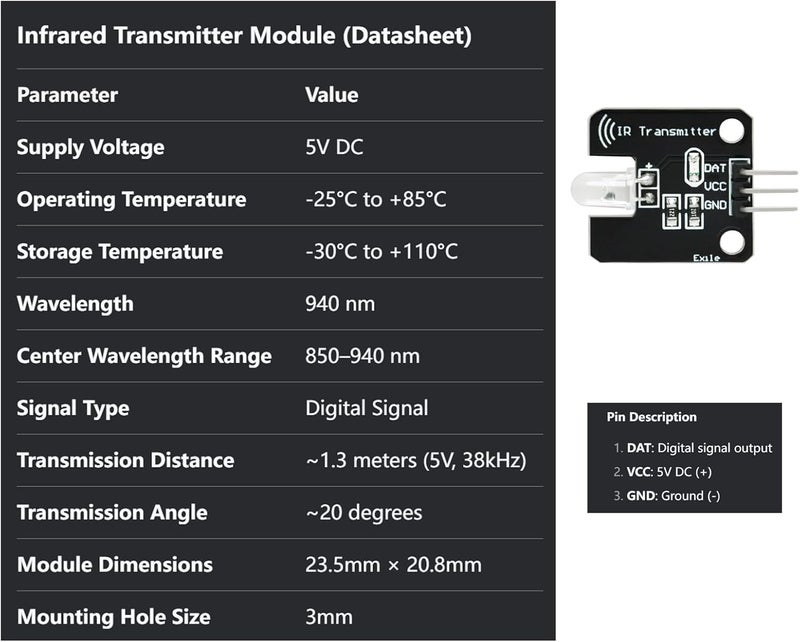 Infrared Transmitter Module (Datasheet)

| Parameter | Value |
|---|---|
| Supply Voltage | 5V DC |
| Operating Temperature | -25°C to +85°C |
| Storage Temperature | -30°C to +110°C |
| Wavelength | 940 nm |
| Center Wavelength Range | 850–940 nm |
| Signal Type | Digital Signal |
| Transmission Distance | ~1.3 meters (5V, 38kHz) |
| Transmission Angle | ~20 degrees |
| Module Dimensions | 23.5mm × 20.8mm |
| Mounting Hole Size | 3mm |

IR Transmitter
+
DAT
VCC
GND
Exile

Pin Description

1. DAT: Digital signal output
2. VCC: 5V DC (+)
3. GND: Ground (-)